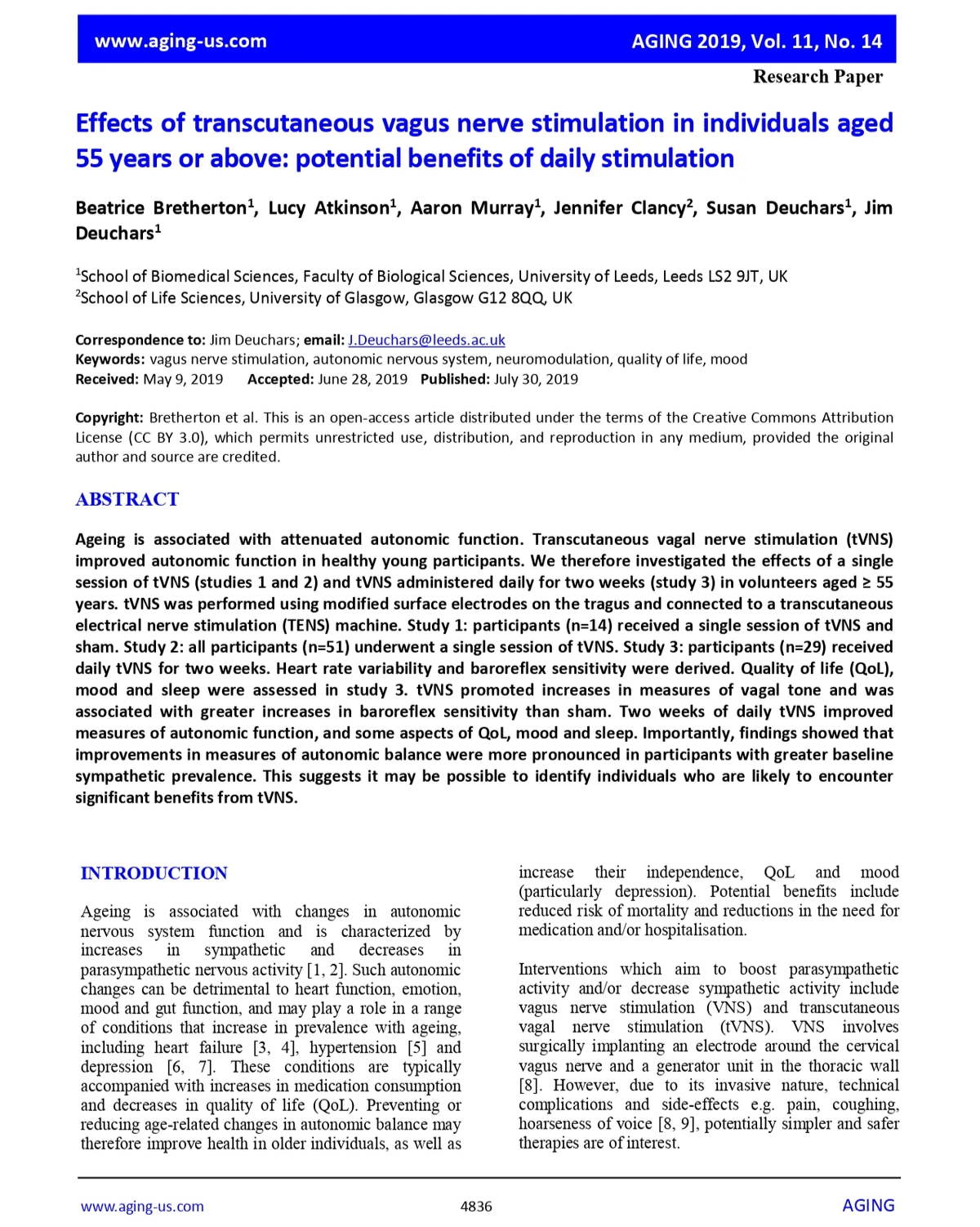 www.aging-us.com AGING 2019, Vol. 11, No. 14

Research Paper

Effects of transcutaneous vagus nerve stimulation in individuals aged 55 years or above: potential benefits of daily stimulation

Beatrice Bretherton$^1$, Lucy Atkinson$^1$, Aaron Murray$^1$, Jennifer Clancy$^2$, Susan Deuchars$^1$, Jim Deuchars$^1$

$^1$School of Biomedical Sciences, Faculty of Biological Sciences, University of Leeds, Leeds LS2 9JT, UK
$^2$School of Life Sciences, University of Glasgow, Glasgow G12 8QQ, UK

Correspondence to: Jim Deuchars; email: J.Deuchars@leeds.ac.uk
Keywords: vagus nerve stimulation, autonomic nervous system, neuromodulation, quality of life, mood
Received: May 9, 2019 Accepted: June 28, 2019 Published: July 30, 2019

Copyright: Bretherton et al. This is an open-access article distributed under the terms of the Creative Commons Attribution License (CC BY 3.0), which permits unrestricted use, distribution, and reproduction in any medium, provided the original author and source are credited.

ABSTRACT

Ageing is associated with attenuated autonomic function. Transcutaneous vagal nerve stimulation (tVNS) improved autonomic function in healthy young participants. We therefore investigated the effects of a single session of tVNS (studies 1 and 2) and tVNS administered daily for two weeks (study 3) in volunteers aged ≥ 55 years. tVNS was performed using modified surface electrodes on the tragus and connected to a transcutaneous electrical nerve stimulation (TENS) machine. Study 1: participants (n=14) received a single session of tVNS and sham. Study 2: all participants (n=51) underwent a single session of tVNS. Study 3: participants (n=29) received daily tVNS for two weeks. Heart rate variability and baroreflex sensitivity were derived. Quality of life (QoL), mood and sleep were assessed in study 3. tVNS promoted increases in measures of vagal tone and was associated with greater increases in baroreflex sensitivity than sham. Two weeks of daily tVNS improved measures of autonomic function, and some aspects of QoL, mood and sleep. Importantly, findings showed that improvements in measures of autonomic balance were more pronounced in participants with greater baseline sympathetic prevalence. This suggests it may be possible to identify individuals who are likely to encounter significant benefits from tVNS.

INTRODUCTION

Ageing is associated with changes in autonomic nervous system function and is characterized by increases in sympathetic and decreases in parasympathetic nervous activity [1, 2]. Such autonomic changes can be detrimental to heart function, emotion, mood and gut function, and may play a role in a range of conditions that increase in prevalence with ageing, including heart failure [3, 4], hypertension [5] and depression [6, 7]. These conditions are typically accompanied with increases in medication consumption and decreases in quality of life (QoL). Preventing or reducing age-related changes in autonomic balance may therefore improve health in older individuals, as well as increase their independence, QoL and mood (particularly depression). Potential benefits include reduced risk of mortality and reductions in the need for medication and/or hospitalisation.

Interventions which aim to boost parasympathetic activity and/or decrease sympathetic activity include vagus nerve stimulation (VNS) and transcutaneous vagal nerve stimulation (tVNS). VNS involves surgically implanting an electrode around the cervical vagus nerve and a generator unit in the thoracic wall [8]. However, due to its invasive nature, technical complications and side-effects e.g. pain, coughing, hoarseness of voice [8, 9], potentially simpler and safer therapies are of interest.

www.aging-us.com 4836 AGING